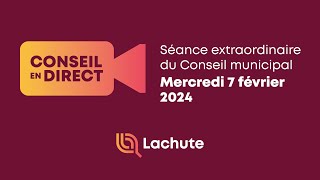 CONSEIL EN DIRECT

Séance extraordinaire du Conseil municipal
Mercredi 7 février 2024

Lachute